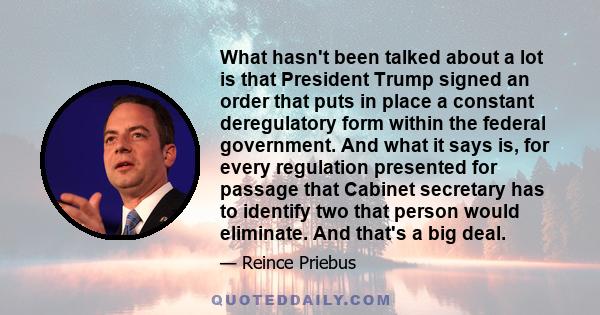 What hasn't been talked about a lot is that President Trump signed an order that puts in place a constant deregulatory form within the federal government. And what it says is, for every regulation presented for passage that Cabinet secretary has to identify two that person would eliminate. And that's a big deal.

— Reince Priebus

QUOTEDDAILY.COM